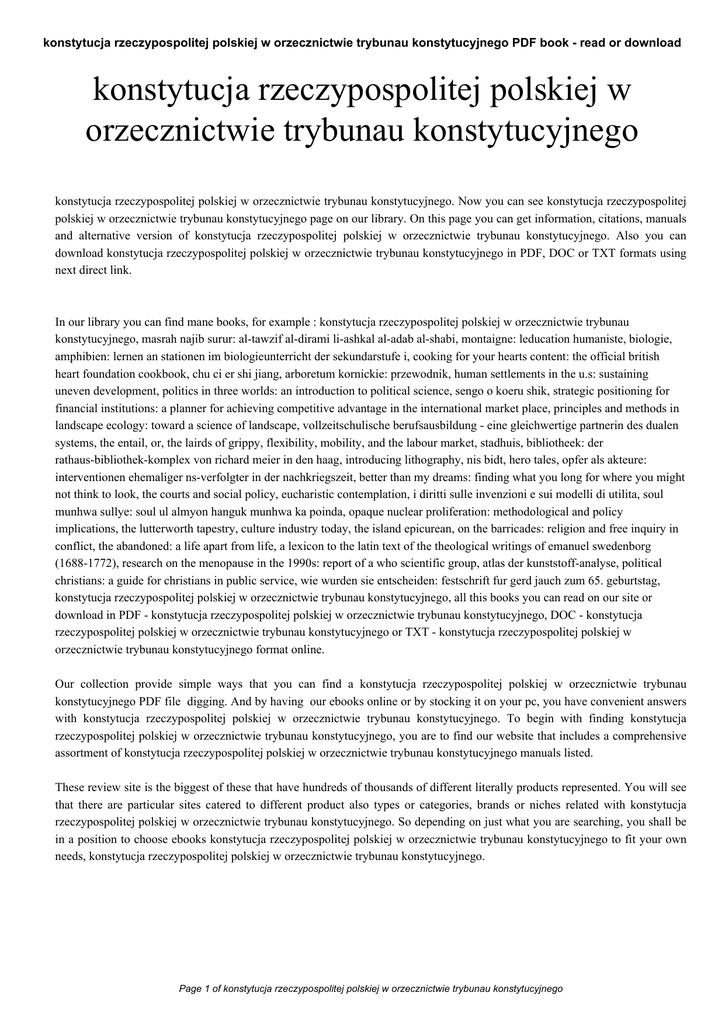 konstytucja rzeczypospolitej polskiej w orzecznictwie trybunau konstytucyjnego PDF book - read or download

konstytucja rzeczypospolitej polskiej w orzecznictwie trybunau konstytucyjnego

konstytucja rzeczypospolitej polskiej w orzecznictwie trybunau konstytucyjnego. Now you can see konstytucja rzeczypospolitej polskiej w orzecznictwie trybunau konstytucyjnego page on our library. On this page you can get information, citations, manuals and alternative version of konstytucja rzeczypospolitej polskiej w orzecznictwie trybunau konstytucyjnego. Also you can download konstytucja rzeczypospolitej polskiej w orzecznictwie trybunau konstytucyjnego in PDF, DOC or TXT formats using next direct link.

In our library you can find mane books, for example : konstytucja rzeczypospolitej polskiej w orzecznictwie trybunau konstytucyjnego, masrah najib surur: al-tawzif al-dirami li-ashkal al-adab al-shabi, montaigne: leducation humaniste, biologie, amphibien: lernen an stationen im biologieunterricht der sekundarstufe i, cooking for your hearts content: the official british heart foundation cookbook, chu ci er shi jiang, arboretum kornickie: przewodnik, human settlements in the u.s: sustaining uneven development, politics in three worlds: an introduction to political science, sengo o koeru shik, strategic positioning for financial institutions: a planner for achieving competitive advantage in the international market place, principles and methods in landscape ecology: toward a science of landscape, vollzeitschulische berufsausbildung - eine gleichwertige partnerin des dualen systems, the entail, or, the lairds of grippy, flexibility, mobility, and the labour market, stadhuis, bibliotheek: der rathaus-bibliothek-komplex von richard meier in den haag, introducing lithography, nis bidt, hero tales, opfer als akteure: interventionen ehemaliger ns-verfolgter in der nachkriegszeit, better than my dreams: finding what you long for where you might not think to look, the courts and social policy, eucharistic contemplation, i diritti sulle invenzioni e sui modelli di utilita, soul munhwa sullye: soul ul almyon hanguk munhwa ka poinda, opaque nuclear proliferation: methodological and policy implications, the lutterworth tapestry, culture industry today, the island epicurean, on the barricades: religion and free inquiry in conflict, the abandoned: a life apart from life, a lexicon to the latin text of the theological writings of emanuel swedenborg (1688-1772), research on the menopause in the 1990s: report of a who scientific group, atlas der kunststoff-analyse, political christians: a guide for christians in public service, wie wurden sie entscheiden: festschrift fur gerd jauch zum 65. geburtstag, konstytucja rzeczypospolitej polskiej w orzecznictwie trybunau konstytucyjnego, all this books you can read on our site or download in PDF - konstytucja rzeczypospolitej polskiej w orzecznictwie trybunau konstytucyjnego, DOC - konstytucja rzeczypospolitej polskiej w orzecznictwie trybunau konstytucyjnego or TXT - konstytucja rzeczypospolitej polskiej w orzecznictwie trybunau konstytucyjnego format online.

Our collection provide simple ways that you can find a konstytucja rzeczypospolitej polskiej w orzecznictwie trybunau konstytucyjnego PDF file digging. And by having our ebooks online or by stocking it on your pc, you have convenient answers with konstytucja rzeczypospolitej polskiej w orzecznictwie trybunau konstytucyjnego. To begin with finding konstytucja rzeczypospolitej polskiej w orzecznictwie trybunau konstytucyjnego, you are to find our website that includes a comprehensive assortment of konstytucja rzeczypospolitej polskiej w orzecznictwie trybunau konstytucyjnego manuals listed.

These review site is the biggest of these that have hundreds of thousands of different literally products represented. You will see that there are particular sites catered to different product also types or categories, brands or niches related with konstytucja rzeczypospolitej polskiej w orzecznictwie trybunau konstytucyjnego. So depending on just what you are searching, you shall be in a position to choose ebooks konstytucja rzeczypospolitej polskiej w orzecznictwie trybunau konstytucyjnego to fit your own needs, konstytucja rzeczypospolitej polskiej w orzecznictwie trybunau konstytucyjnego.

Page 1 of konstytucja rzeczypospolitej polskiej w orzecznictwie trybunau konstytucyjnego